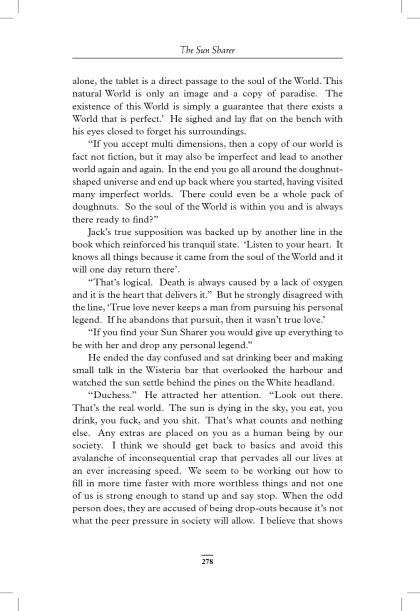 The Sun Sharer

alone, the tablet is a direct passage to the soul of the World. This natural World is only an image and a copy of paradise. The existence of this World is simply a guarantee that there exists a World that is perfect.' He sighed and lay flat on the bench with his eyes closed to forget his surroundings.

"If you accept multi dimensions, then a copy of our world is fact not fiction, but it may also be imperfect and lead to another world again and again. In the end you go all around the doughnut-shaped universe and end up back where you started, having visited many imperfect worlds. There could even be a whole pack of doughnuts. So the soul of the World is within you and is always there ready to find?"

Jack's true supposition was backed up by another line in the book which reinforced his tranquil state. 'Listen to your heart. It knows all things because it came from the soul of the World and it will one day return there'.

"That's logical. Death is always caused by a lack of oxygen and it is the heart that delivers it." But he strongly disagreed with the line, 'True love never keeps a man from pursuing his personal legend. If he abandons that pursuit, then it wasn't true love.'

"If you find your Sun Sharer you would give up everything to be with her and drop any personal legend."

He ended the day confused and sat drinking beer and making small talk in the Wisteria bar that overlooked the harbour and watched the sun settle behind the pines on the White headland.

"Duchess." He attracted her attention. "Look out there. That's the real world. The sun is dying in the sky, you eat, you drink, you fuck, and you shit. That's what counts and nothing else. Any extras are placed on you as a human being by our society. I think we should get back to basics and avoid this avalanche of inconsequential crap that pervades all our lives at an ever increasing speed. We seem to be working out how to fill in more time faster with more worthless things and not one of us is strong enough to stand up and say stop. When the odd person does, they are accused of being drop-outs because it's not what the peer pressure in society will allow. I believe that shows

278